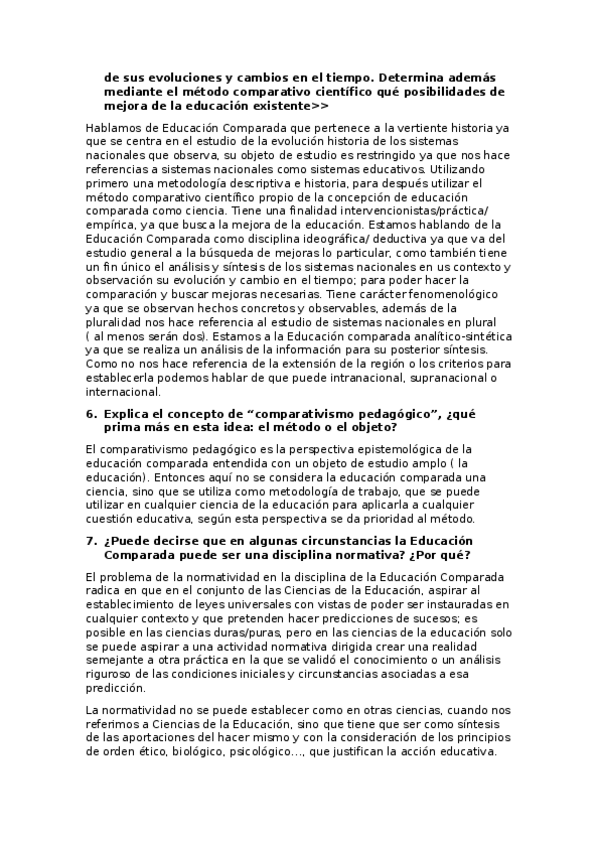 de sus evoluciones y cambios en el tiempo. Determina además mediante el método comparativo científico qué posibilidades de mejora de la educación existente>>

Hablamos de Educación Comparada que pertenece a la vertiente historia ya que se centra en el estudio de la evolución historia de los sistemas nacionales que observa, su objeto de estudio es restringido ya que nos hace referencias a sistemas nacionales como sistemas educativos. Utilizando primero una metodología descriptiva e historia, para después utilizar el método comparativo científico propio de la concepción de educación comparada como ciencia. Tiene una finalidad intervencionistas/práctica/ empírica, ya que busca la mejora de la educación. Estamos hablando de la Educación Comparada como disciplina ideográfica/ deductiva ya que va del estudio general a la búsqueda de mejoras lo particular, como también tiene un fin único el análisis y síntesis de los sistemas nacionales en us contexto y observación su evolución y cambio en el tiempo; para poder hacer la comparación y buscar mejoras necesarias. Tiene carácter fenomenológico ya que se observan hechos concretos y observables, además de la pluralidad nos hace referencia al estudio de sistemas nacionales en plural ( al menos serán dos). Estamos a la Educación comparada analítico-sintética ya que se realiza un análisis de la información para su posterior síntesis. Como no nos hace referencia de la extensión de la región o los criterios para establecerla podemos hablar de que puede intranacional, supranacional o internacional.

6. Explica el concepto de “comparativismo pedagógico”, ¿qué prima más en esta idea: el método o el objeto?

El comparativismo pedagógico es la perspectiva epistemológica de la educación comparada entendida con un objeto de estudio amplo ( la educación). Entonces aquí no se considera la educación comparada una ciencia, sino que se utiliza como metodología de trabajo, que se puede utilizar en cualquier ciencia de la educación para aplicarla a cualquier cuestión educativa, según esta perspectiva se da prioridad al método.

7. ¿Puede decirse que en algunas circunstancias la Educación Comparada puede ser una disciplina normativa? ¿Por qué?

El problema de la normatividad en la disciplina de la Educación Comparada radica en que en el conjunto de las Ciencias de la Educación, aspirar al establecimiento de leyes universales con vistas de poder ser instauradas en cualquier contexto y que pretenden hacer predicciones de sucesos; es posible en las ciencias duras/puras, pero en las ciencias de la educación solo se puede aspirar a una actividad normativa dirigida crear una realidad semejante a otra práctica en la que se validó el conocimiento o un análisis riguroso de las condiciones iniciales y circunstancias asociadas a esa predicción.

La normatividad no se puede establecer como en otras ciencias, cuando nos referimos a Ciencias de la Educación, sino que tiene que ser como síntesis de las aportaciones del hacer mismo y con la consideración de los principios de orden ético, biológico, psicológico…, que justifican la acción educativa.